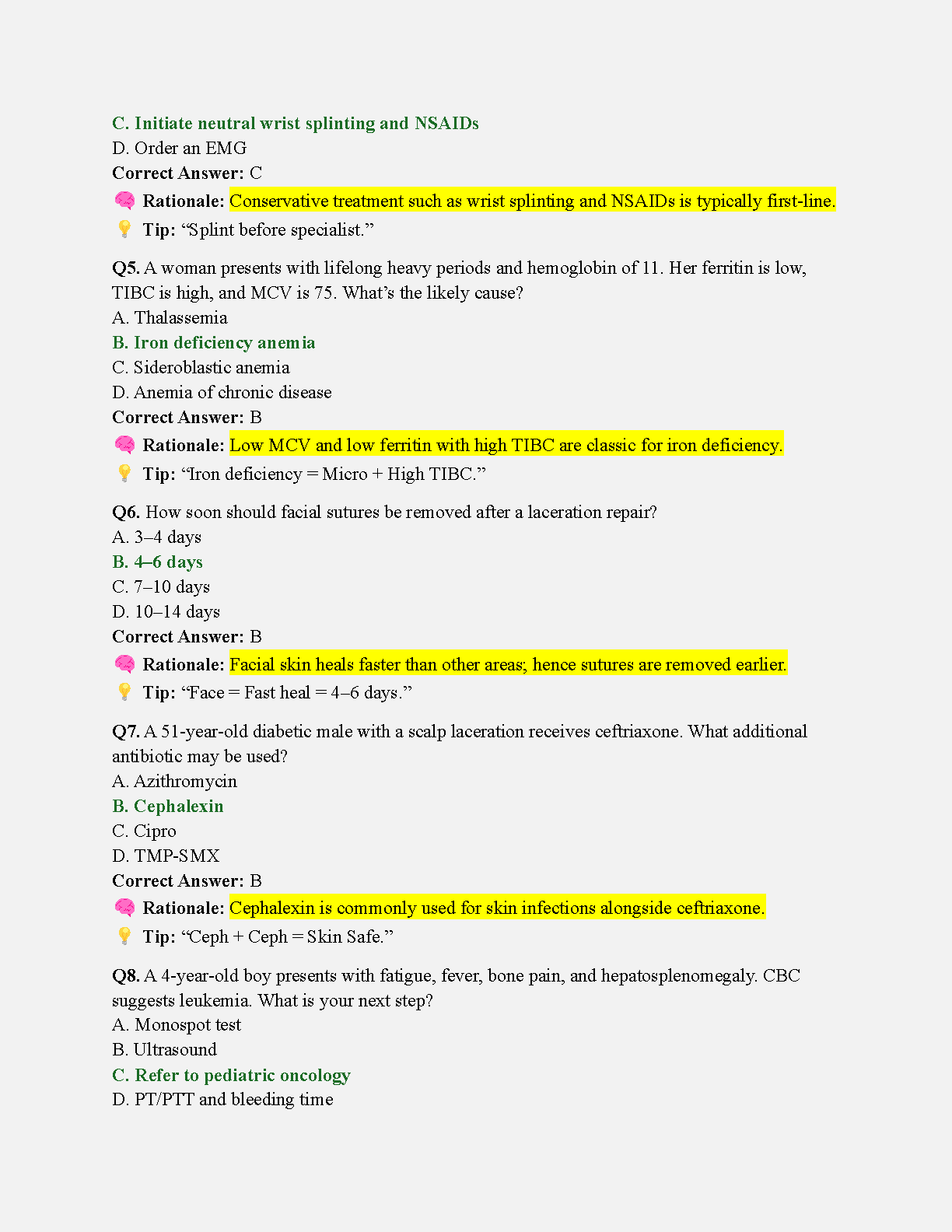 C. Initiate neutral wrist splinting and NSAIDs
D. Order an EMG
Correct Answer: C
🧠 Rationale: Conservative treatment such as wrist splinting and NSAIDs is typically first-line.
💡 Tip: “Splint before specialist.”

Q5. A woman presents with lifelong heavy periods and hemoglobin of 11. Her ferritin is low, TIBC is high, and MCV is 75. What’s the likely cause?
A. Thalassemia
B. Iron deficiency anemia
C. Sideroblastic anemia
D. Anemia of chronic disease
Correct Answer: B
🧠 Rationale: Low MCV and low ferritin with high TIBC are classic for iron deficiency.
💡 Tip: “Iron deficiency = Micro + High TIBC.”

Q6. How soon should facial sutures be removed after a laceration repair?
A. 3–4 days
B. 4–6 days
C. 7–10 days
D. 10–14 days
Correct Answer: B
🧠 Rationale: Facial skin heals faster than other areas; hence sutures are removed earlier.
💡 Tip: “Face = Fast heal = 4–6 days.”

Q7. A 51-year-old diabetic male with a scalp laceration receives ceftriaxone. What additional antibiotic may be used?
A. Azithromycin
B. Cephalexin
C. Cipro
D. TMP-SMX
Correct Answer: B
🧠 Rationale: Cephalexin is commonly used for skin infections alongside ceftriaxone.
💡 Tip: “Ceph + Ceph = Skin Safe.”

Q8. A 4-year-old boy presents with fatigue, fever, bone pain, and hepatosplenomegaly. CBC suggests leukemia. What is your next step?
A. Monospot test
B. Ultrasound
C. Refer to pediatric oncology
D. PT/PTT and bleeding time